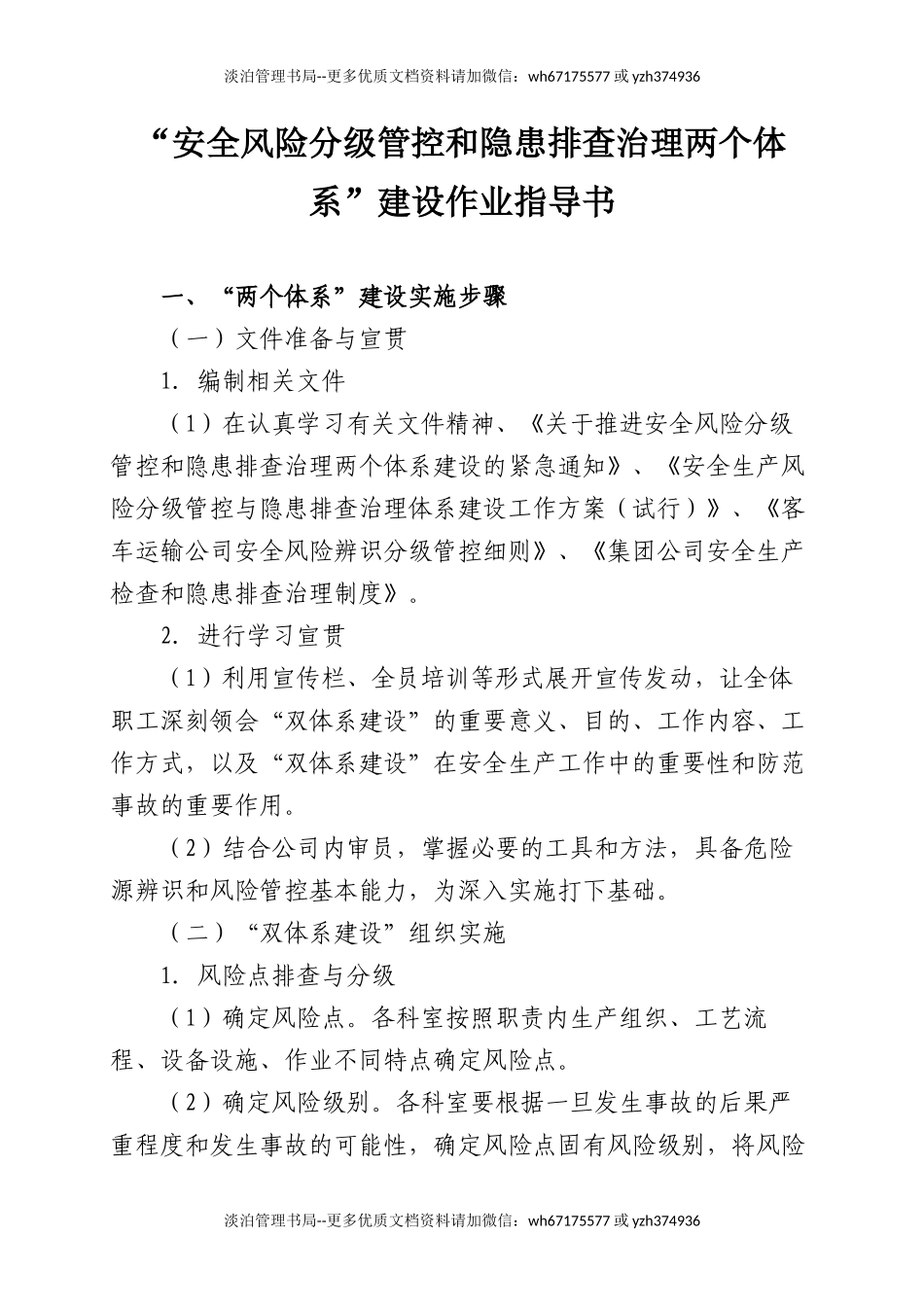 淡泊管理书局--更多优质文档资料请加微信：wh67175577 或 yzh374936

“安全风险分级管控和隐患排查治理两个体系”建设作业指导书

一、“两个体系”建设实施步骤

（一）文件准备与宣贯

1. 编制相关文件

（1）在认真学习有关文件精神、《关于推进安全风险分级管控和隐患排查治理两个体系建设的紧急通知》、《安全生产风险分级管控与隐患排查治理体系建设工作方案（试行）》、《客车运输公司安全风险辨识分级管控细则》、《集团公司安全生产检查和隐患排查治理制度》。

2. 进行学习宣贯

（1）利用宣传栏、全员培训等形式展开宣传发动，让全体职工深刻领会“双体系建设”的重要意义、目的、工作内容、工作方式，以及“双体系建设”在安全生产工作中的重要性和防范事故的重要作用。

（2）结合公司内审员，掌握必要的工具和方法，具备危险源辨识和风险管控基本能力，为深入实施打下基础。

（二）“双体系建设”组织实施

1. 风险点排查与分级

（1）确定风险点。各科室按照职责内生产组织、工艺流程、设备设施、作业不同特点确定风险点。

（2）确定风险级别。各科室要根据一旦发生事故的后果严重程度和发生事故的可能性，确定风险点固有风险级别，将风险

淡泊管理书局--更多优质文档资料请加微信：wh67175577 或 yzh374936